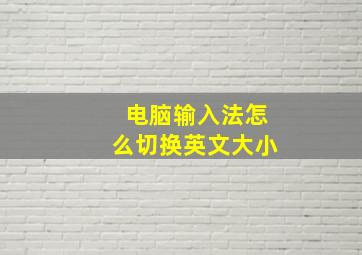 电脑输入法怎么切换英文大小